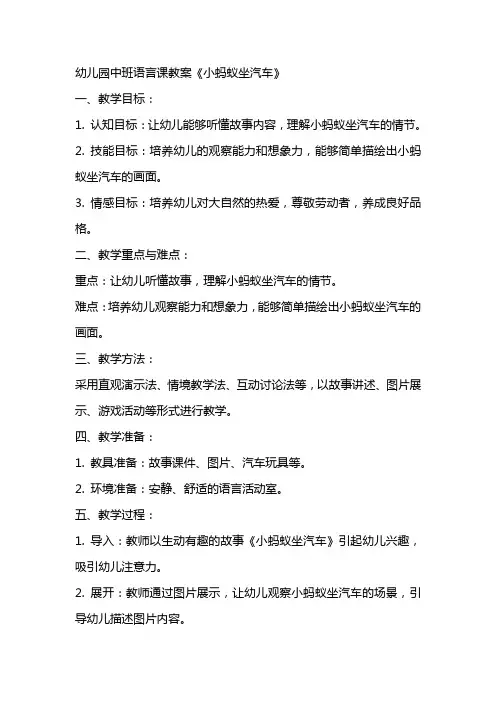 幼儿园中班语言课教案《小蚂蚁坐汽车》

一、教学目标：

1. 认知目标：让幼儿能够听懂故事内容，理解小蚂蚁坐汽车的情节。

2. 技能目标：培养幼儿的观察能力和想象力，能够简单描绘出小蚂蚁坐汽车的画面。

3. 情感目标：培养幼儿对大自然的热爱，尊敬劳动者，养成良好品格。

二、教学重点与难点：

重点：让幼儿听懂故事，理解小蚂蚁坐汽车的情节。

难点：培养幼儿观察能力和想象力，能够简单描绘出小蚂蚁坐汽车的画面。

三、教学方法：

采用直观演示法、情境教学法、互动讨论法等，以故事讲述、图片展示、游戏活动等形式进行教学。

四、教学准备：

1. 教具准备：故事课件、图片、汽车玩具等。

2. 环境准备：安静、舒适的语言活动室。

五、教学过程：

1. 导入：教师以生动有趣的故事《小蚂蚁坐汽车》引起幼儿兴趣，吸引幼儿注意力。

2. 展开：教师通过图片展示，让幼儿观察小蚂蚁坐汽车的场景，引导幼儿描述图片内容。